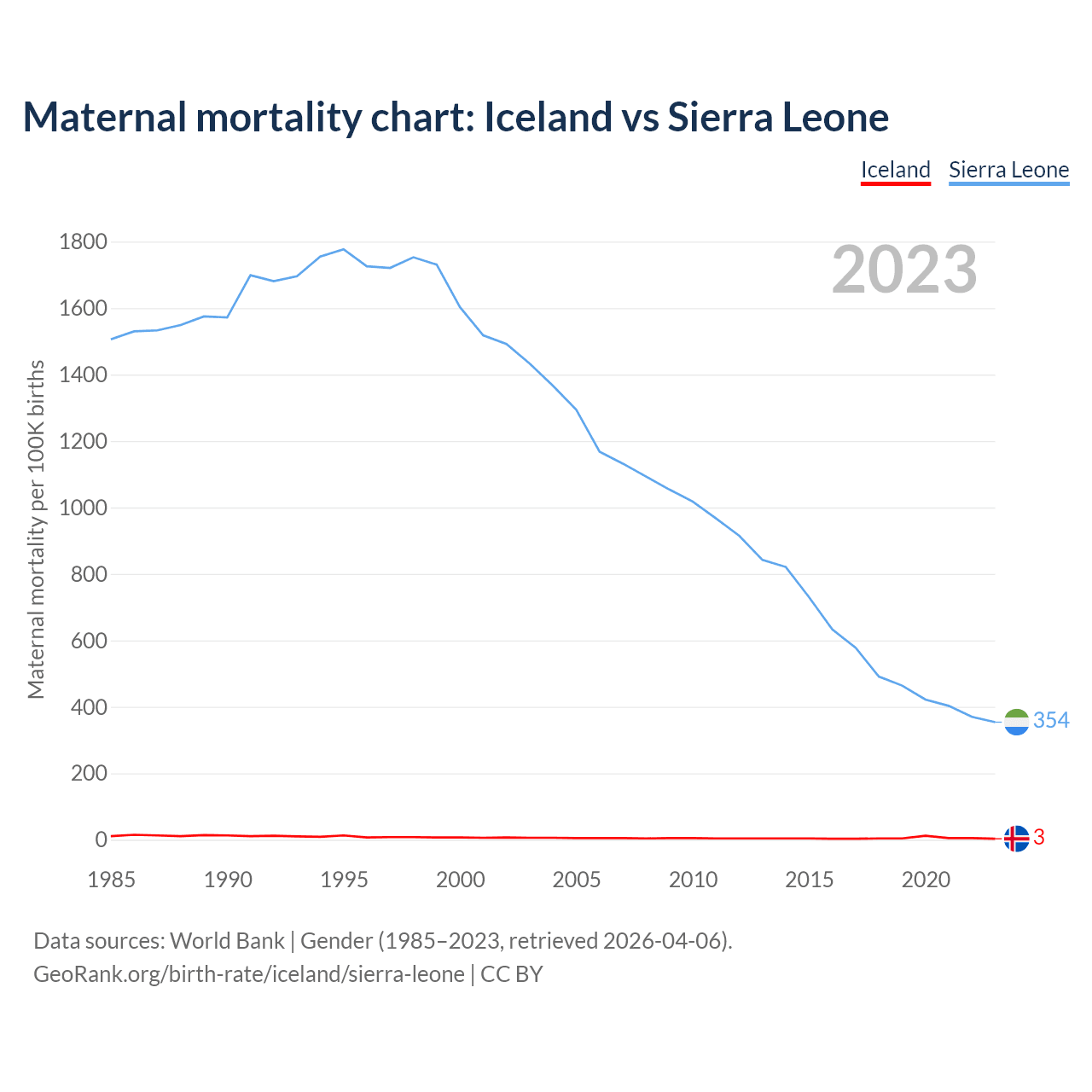 Maternal mortality chart: Iceland vs Sierra Leone

Iceland Sierra Leone

2023

Maternal mortality per 100K births

1800
1600
1400
1200
1000
800
600
400
200
0

354
3

1985 1990 1995 2000 2005 2010 2015 2020

Data sources: World Bank | Gender (1985–2023, retrieved 2026-04-06).
GeoRank.org/birth-rate/iceland/sierra-leone | CC BY